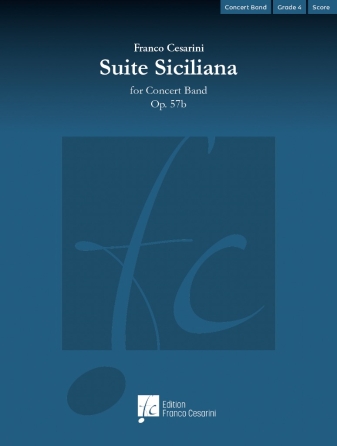 Concert Band Grade 4 Score

Franco Cesarini
Suite Siciliana
for Concert Band
Op. 57b

fc

fc Edition
Franco Cesarini